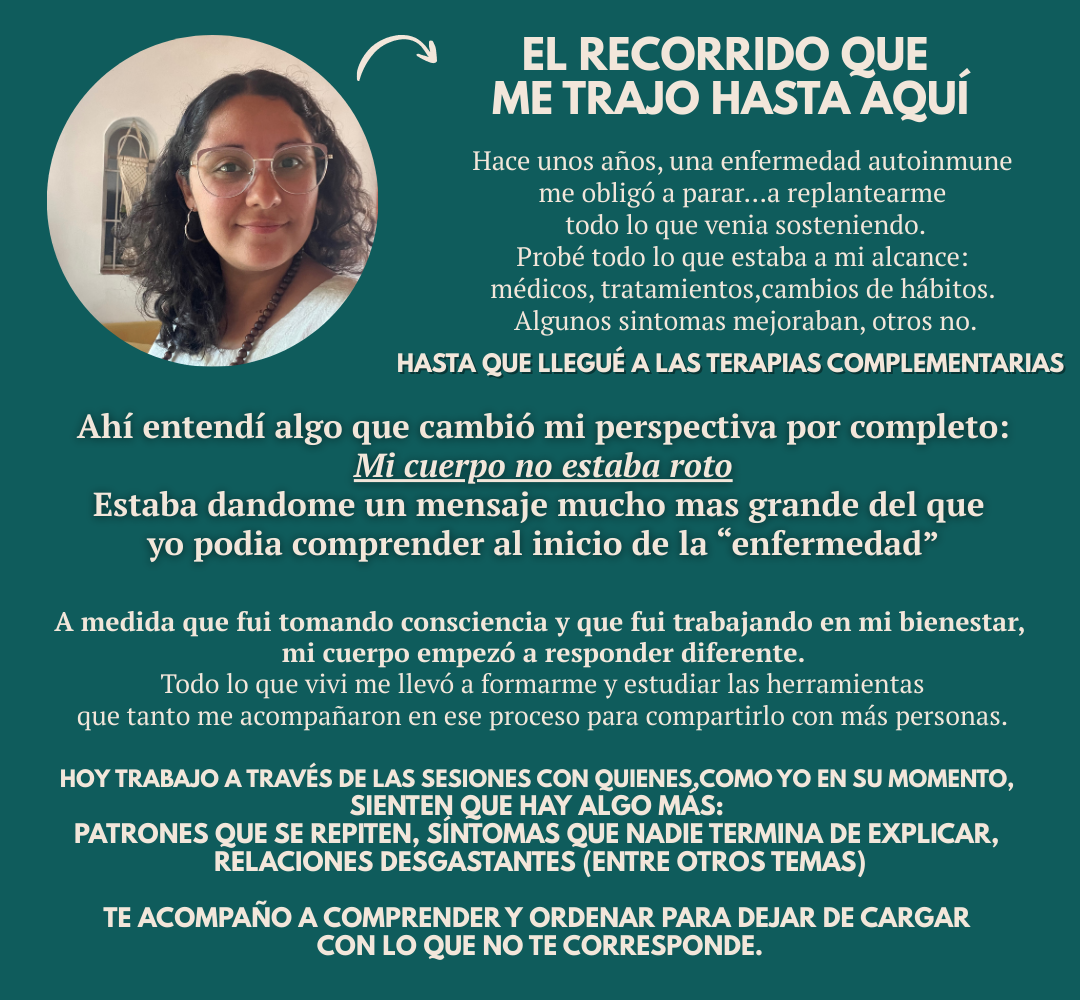 EL RECORRIDO QUE ME TRAJO HASTA AQUÍ

Hace unos años, una enfermedad autoinmune me obligó a parar...a replantearme todo lo que venia sosteniendo. Probé todo lo que estaba a mi alcance: médicos, tratamientos,cambios de hábitos. Algunos sintomas mejoraban, otros no.

HASTA QUE LLEGUÉ A LAS TERAPIAS COMPLEMENTARIAS

Ahí entendí algo que cambió mi perspectiva por completo:
Mi cuerpo no estaba roto
Estaba dandome un mensaje mucho mas grande del que yo podia comprender al inicio de la "enfermedad"

A medida que fui tomando consciencia y que fui trabajando en mi bienestar, mi cuerpo empezó a responder diferente.
Todo lo que vivi me llevó a formarme y estudiar las herramientas que tanto me acompañaron en ese proceso para compartirlo con más personas.

HOY TRABAJO A TRAVÉS DE LAS SESIONES CON QUIENES,COMO YO EN SU MOMENTO, SIENTEN QUE HAY ALGO MÁS:
PATRONES QUE SE REPITEN, SÍNTOMAS QUE NADIE TERMINA DE EXPLICAR, RELACIONES DESGASTANTES (ENTRE OTROS TEMAS)

TE ACOMPAÑO A COMPRENDER Y ORDENAR PARA DEJAR DE CARGAR CON LO QUE NO TE CORRESPONDE.